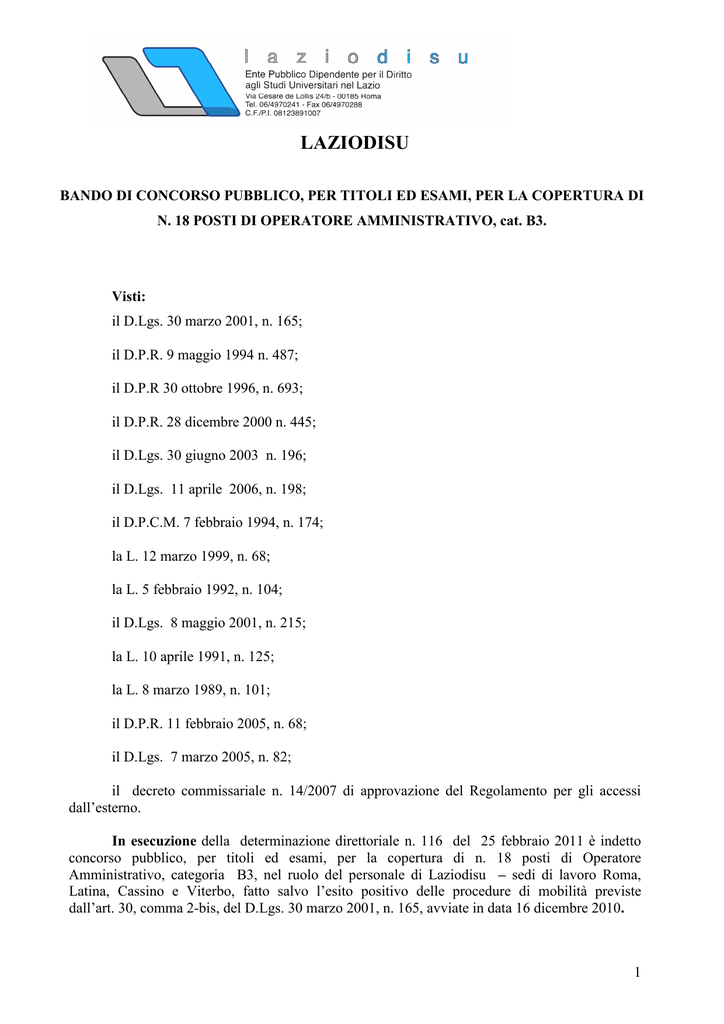 l a z i o d i s u
Ente Pubblico Dipendente per il Diritto agli Studi Universitari nel Lazio
Via Cesare de Lollis 24/b - 00185 Roma
Tel. 06/4970241 - Fax 06/4970288
C.F./P.I. 08123891007

LAZIODISU

BANDO DI CONCORSO PUBBLICO, PER TITOLI ED ESAMI, PER LA COPERTURA DI N. 18 POSTI DI OPERATORE AMMINISTRATIVO, cat. B3.

Visti:
il D.Lgs. 30 marzo 2001, n. 165;

il D.P.R. 9 maggio 1994 n. 487;

il D.P.R 30 ottobre 1996, n. 693;

il D.P.R. 28 dicembre 2000 n. 445;

il D.Lgs. 30 giugno 2003 n. 196;

il D.Lgs. 11 aprile 2006, n. 198;

il D.P.C.M. 7 febbraio 1994, n. 174;

la L. 12 marzo 1999, n. 68;

la L. 5 febbraio 1992, n. 104;

il D.Lgs. 8 maggio 2001, n. 215;

la L. 10 aprile 1991, n. 125;

la L. 8 marzo 1989, n. 101;

il D.P.R. 11 febbraio 2005, n. 68;

il D.Lgs. 7 marzo 2005, n. 82;

il decreto commissariale n. 14/2007 di approvazione del Regolamento per gli accessi dall'esterno.

In esecuzione della determinazione direttoriale n. 116 del 25 febbraio 2011 è indetto concorso pubblico, per titoli ed esami, per la copertura di n. 18 posti di Operatore Amministrativo, categoria B3, nel ruolo del personale di Laziodisu – sedi di lavoro Roma, Latina, Cassino e Viterbo, fatto salvo l'esito positivo delle procedure di mobilità previste dall'art. 30, comma 2-bis, del D.Lgs. 30 marzo 2001, n. 165, avviate in data 16 dicembre 2010.

1